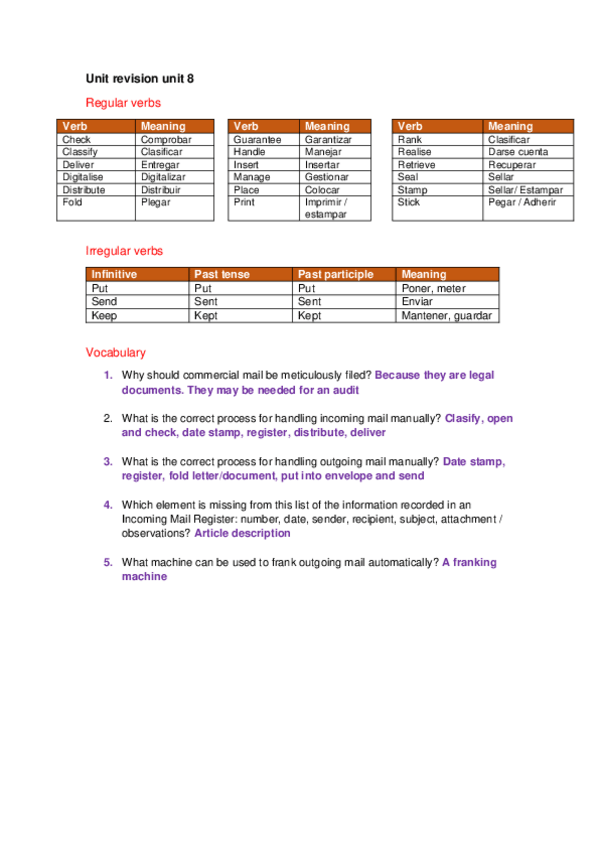 Unit revision unit 8

Regular verbs

| Verb | Meaning |
|---|---|
| Check | Comprobar |
| Classify | Clasificar |
| Deliver | Entregar |
| Digitalise | Digitalizar |
| Distribute | Distribuir |
| Fold | Plegar |

| Verb | Meaning |
|---|---|
| Guarantee | Garantizar |
| Handle | Manejar |
| Insert | Insertar |
| Manage | Gestionar |
| Place | Colocar |
| Print | Imprimir / estampar |

| Verb | Meaning |
|---|---|
| Rank | Clasificar |
| Realise | Darse cuenta |
| Retrieve | Recuperar |
| Seal | Sellar |
| Stamp | Sellar/ Estampar |
| Stick | Pegar / Adherir |

Irregular verbs

| Infinitive | Past tense | Past participle | Meaning |
|---|---|---|---|
| Put | Put | Put | Poner, meter |
| Send | Sent | Sent | Enviar |
| Keep | Kept | Kept | Mantener, guardar |

Vocabulary

1. Why should commercial mail be meticulously filed? Because they are legal documents. They may be needed for an audit

2. What is the correct process for handling incoming mail manually? Clasify, open and check, date stamp, register, distribute, deliver

3. What is the correct process for handling outgoing mail manually? Date stamp, register, fold letter/document, put into envelope and send

4. Which element is missing from this list of the information recorded in an Incoming Mail Register: number, date, sender, recipient, subject, attachment / observations? Article description

5. What machine can be used to frank outgoing mail automatically? A franking machine